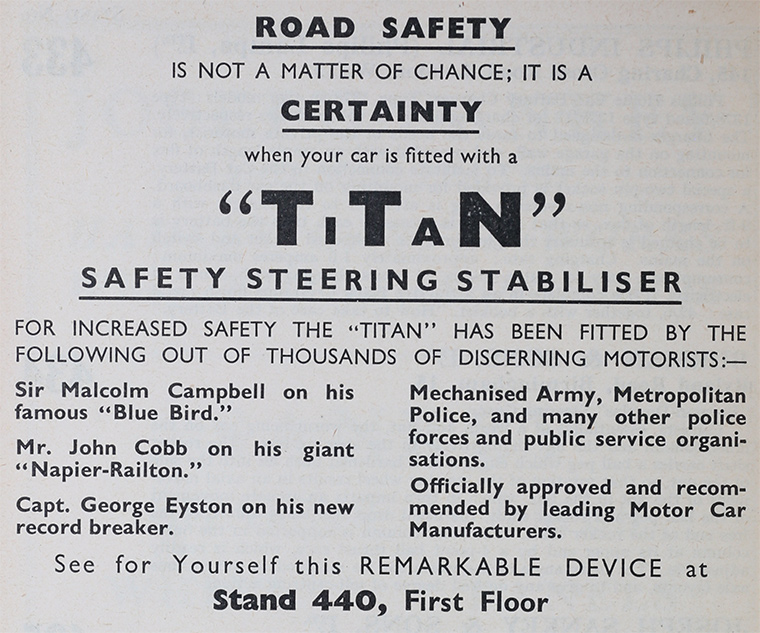 ROAD SAFETY

IS NOT A MATTER OF CHANCE; IT IS A

CERTAINTY

when your car is fitted with a

"TITAN"

SAFETY STEERING STABILISER

FOR INCREASED SAFETY THE "TITAN" HAS BEEN FITTED BY THE FOLLOWING OUT OF THOUSANDS OF DISCERNING MOTORISTS:—

Sir Malcolm Campbell on his famous "Blue Bird."

Mr. John Cobb on his giant "Napier-Railton."

Capt. George Eyston on his new record breaker.

Mechanised Army, Metropolitan Police, and many other police forces and public service organisations.

Officially approved and recommended by leading Motor Car Manufacturers.

See for Yourself this REMARKABLE DEVICE at

Stand 440, First Floor